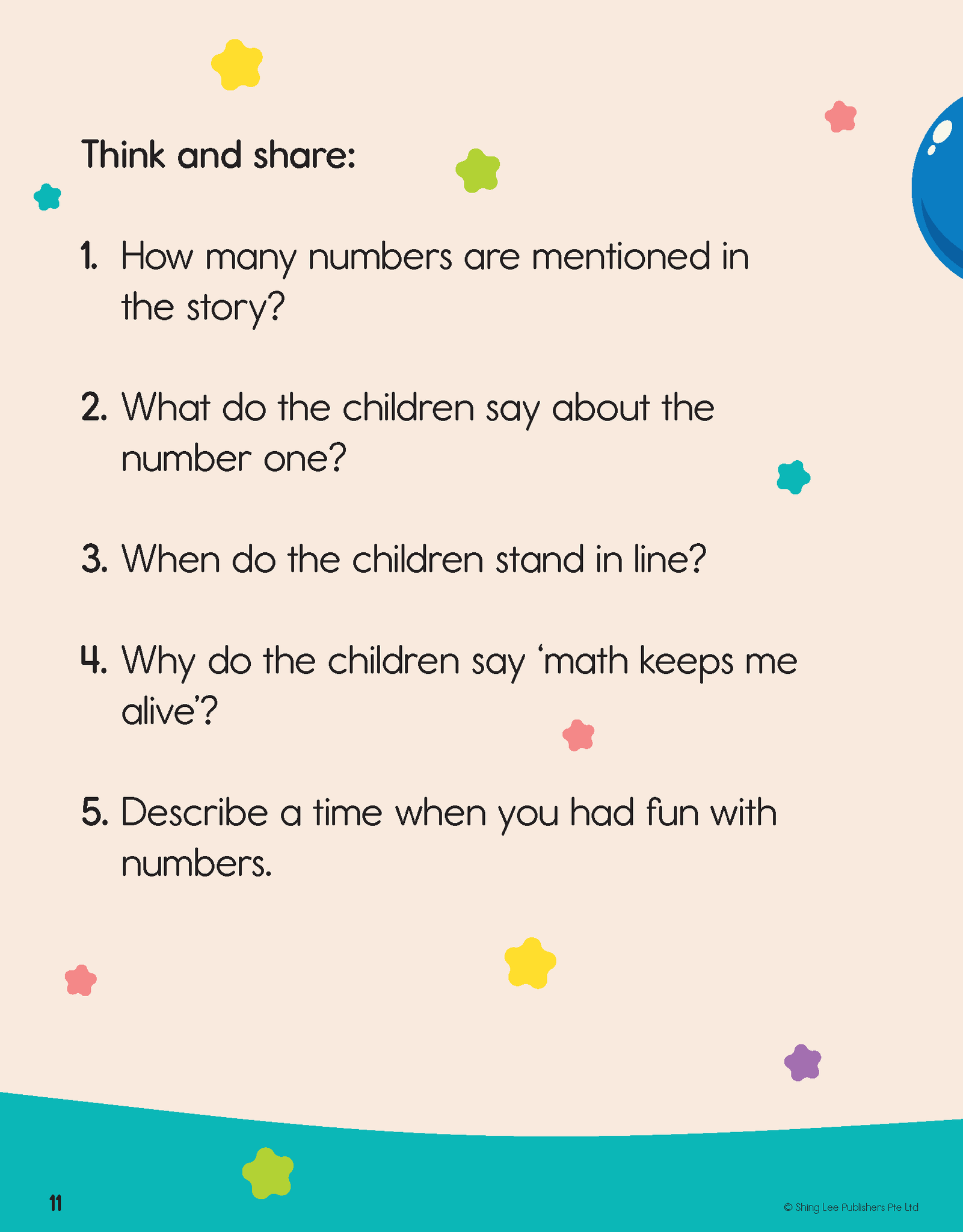 Think and share:

1. How many numbers are mentioned in the story?

2. What do the children say about the number one?

3. When do the children stand in line?

4. Why do the children say ‘math keeps me alive’?

5. Describe a time when you had fun with numbers.

11

© Shing Lee Publishers Pte Ltd